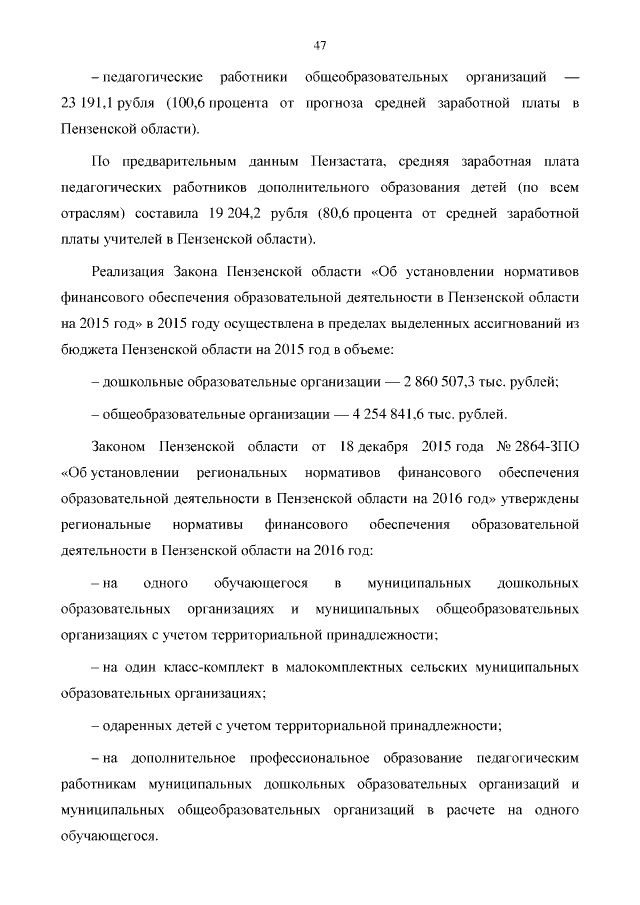 47

– педагогические работники общеобразовательных организаций — 23 191,1 рубля (100,6 процента от прогноза средней заработной платы в Пензенской области).

По предварительным данным Пензастата, средняя заработная плата педагогических работников дополнительного образования детей (по всем отраслям) составила 19 204,2 рубля (80,6 процента от средней заработной платы учителей в Пензенской области).

Реализация Закона Пензенской области «Об установлении нормативов финансового обеспечения образовательной деятельности в Пензенской области на 2015 год» в 2015 году осуществлена в пределах выделенных ассигнований из бюджета Пензенской области на 2015 год в объеме:

– дошкольные образовательные организации — 2 860 507,3 тыс. рублей;

– общеобразовательные организации — 4 254 841,6 тыс. рублей.

Законом Пензенской области от 18 декабря 2015 года № 2864-ЗПО «Об установлении региональных нормативов финансового обеспечения образовательной деятельности в Пензенской области на 2016 год» утверждены региональные нормативы финансового обеспечения образовательной деятельности в Пензенской области на 2016 год:

– на одного обучающегося в муниципальных дошкольных образовательных организациях и муниципальных общеобразовательных организациях с учетом территориальной принадлежности;

– на один класс-комплект в малокомплектных сельских муниципальных образовательных организациях;

– одаренных детей с учетом территориальной принадлежности;

– на дополнительное профессиональное образование педагогическим работникам муниципальных дошкольных образовательных организаций и муниципальных общеобразовательных организаций в расчете на одного обучающегося.